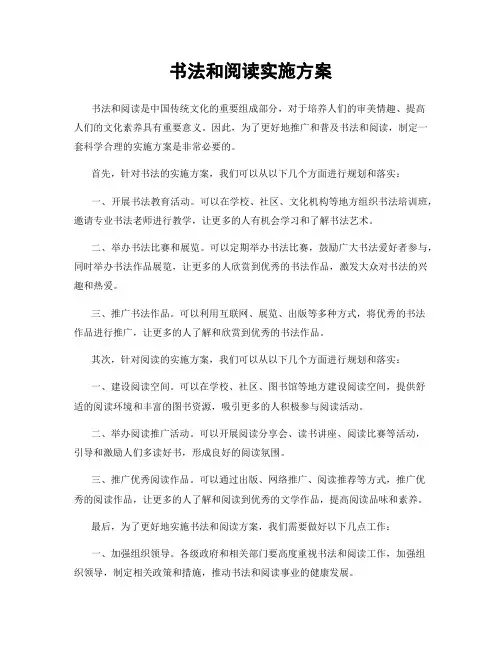 书法和阅读实施方案

书法和阅读是中国传统文化的重要组成部分，对于培养人们的审美情趣、提高人们的文化素养具有重要意义。因此，为了更好地推广和普及书法和阅读，制定一套科学合理的实施方案是非常必要的。

首先，针对书法的实施方案，我们可以从以下几个方面进行规划和落实：

一、开展书法教育活动。可以在学校、社区、文化机构等地方组织书法培训班，邀请专业书法老师进行教学，让更多的人有机会学习和了解书法艺术。

二、举办书法比赛和展览。可以定期举办书法比赛，鼓励广大书法爱好者参与，同时举办书法作品展览，让更多的人欣赏到优秀的书法作品，激发大众对书法的兴趣和热爱。

三、推广书法作品。可以利用互联网、展览、出版等多种方式，将优秀的书法作品进行推广，让更多的人了解和欣赏到优秀的书法作品。

其次，针对阅读的实施方案，我们可以从以下几个方面进行规划和落实：

一、建设阅读空间。可以在学校、社区、图书馆等地方建设阅读空间，提供舒适的阅读环境和丰富的图书资源，吸引更多的人积极参与阅读活动。

二、举办阅读推广活动。可以开展阅读分享会、读书讲座、阅读比赛等活动，引导和激励人们多读好书，形成良好的阅读氛围。

三、推广优秀阅读作品。可以通过出版、网络推广、阅读推荐等方式，推广优秀的阅读作品，让更多的人了解和阅读到优秀的文学作品，提高阅读品味和素养。

最后，为了更好地实施书法和阅读方案，我们需要做好以下几点工作：

一、加强组织领导。各级政府和相关部门要高度重视书法和阅读工作，加强组织领导，制定相关政策和措施，推动书法和阅读事业的健康发展。